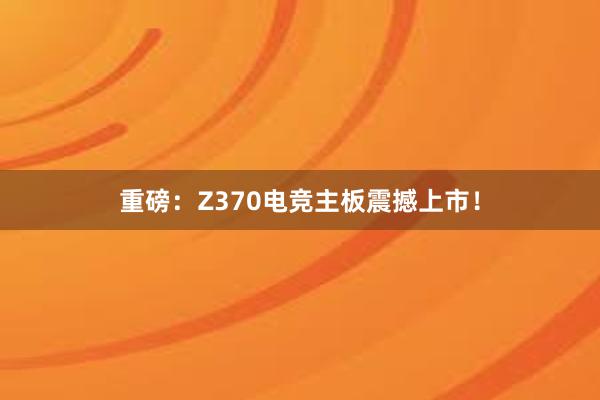 重磅：Z370电竞主板震撼上市！